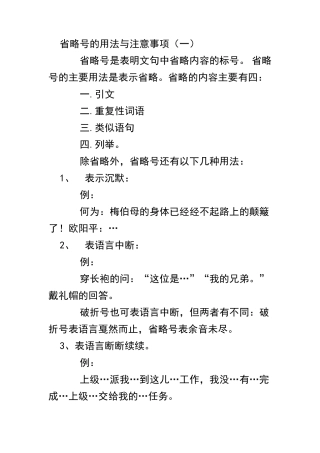 省略号的用法与注意事项（一）

省略号是表明文句中省略内容的标号。 省略号的主要用法是表示省略。省略的内容主要有四：

一. 引文

二. 重复性词语

三. 类似语句

四. 列举。

除省略外，省略号还有以下几种用法：

1、 表示沉默：

例：

何为：梅伯母的身体已经经不起路上的颠簸了！欧阳平：…

2、 表语言中断：

例：

穿长袍的问：“这位是…”“我的兄弟。”戴礼帽的回答。

破折号也可表语言中断，但两者有不同：破折号表语言戛然而止，省略号表余音未尽。

3、表语言断断续续。

例：

上级…派我…到这儿…工作，我没…有…完成…上级…交给我的…任务。